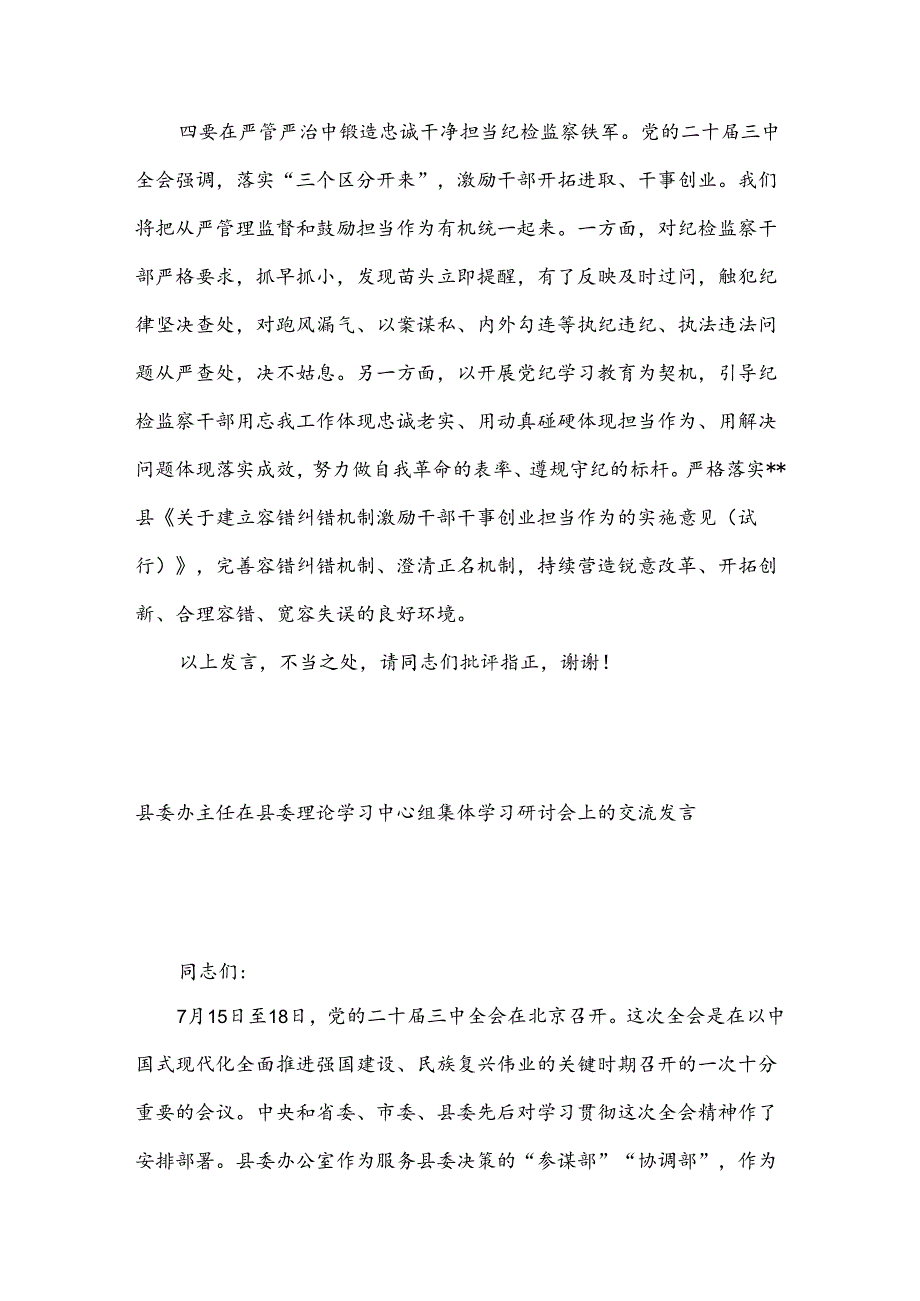 四要在严管严治中锻造忠诚干净担当纪检监察铁军。党的二十届三中全会强调，落实“三个区分开来”，激励干部开拓进取、干事创业。我们将把从严管理监督和鼓励担当作为有机统一起来。一方面，对纪检监察干部严格要求，抓早抓小，发现苗头立即提醒，有了反映及时过问，触犯纪律坚决查处，对跑风漏气、以案谋私、内外勾连等执纪违纪、执法违法问题从严查处，决不姑息。另一方面，以开展党纪学习教育为契机，引导纪检监察干部用忘我工作体现忠诚老实、用动真碰硬体现担当作为、用解决问题体现落实成效，努力做自我革命的表率、遵规守纪的标杆。严格落实**县《关于建立容错纠错机制激励干部干事创业担当作为的实施意见（试行）》，完善容错纠错机制、澄清正名机制，持续营造锐意改革、开拓创新、合理容错、宽容失误的良好环境。

以上发言，不当之处，请同志们批评指正，谢谢！

县委办主任在县委理论学习中心组集体学习研讨会上的交流发言

同志们：

7月15日至18日，党的二十届三中全会在北京召开。这次全会是在以中国式现代化全面推进强国建设、民族复兴伟业的关键时期召开的一次十分重要的会议。中央和省委、市委、县委先后对学习贯彻这次全会精神作了安排部署。县委办公室作为服务县委决策的“参谋部”“协调部”，作为